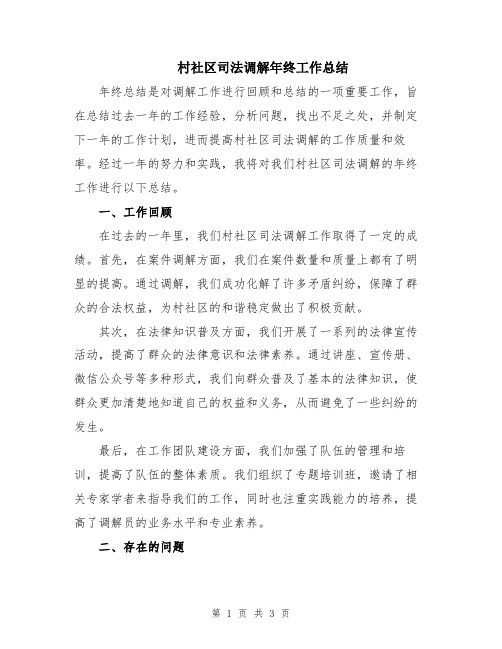 村社区司法调解年终工作总结

年终总结是对调解工作进行回顾和总结的一项重要工作，旨在总结过去一年的工作经验，分析问题，找出不足之处，并制定下一年的工作计划，进而提高村社区司法调解的工作质量和效率。经过一年的努力和实践，我将对我们村社区司法调解的年终工作进行以下总结。

一、工作回顾

在过去的一年里，我们村社区司法调解工作取得了一定的成绩。首先，在案件调解方面，我们在案件数量和质量上都有了明显的提高。通过调解，我们成功化解了许多矛盾纠纷，保障了群众的合法权益，为村社区的和谐稳定做出了积极贡献。

其次，在法律知识普及方面，我们开展了一系列的法律宣传活动，提高了群众的法律意识和法律素养。通过讲座、宣传册、微信公众号等多种形式，我们向群众普及了基本的法律知识，使群众更加清楚地知道自己的权益和义务，从而避免了一些纠纷的发生。

最后，在工作团队建设方面，我们加强了队伍的管理和培训，提高了队伍的整体素质。我们组织了专题培训班，邀请了相关专家学者来指导我们的工作，同时也注重实践能力的培养，提高了调解员的业务水平和专业素养。

二、存在的问题

第 1 页 共 3 页